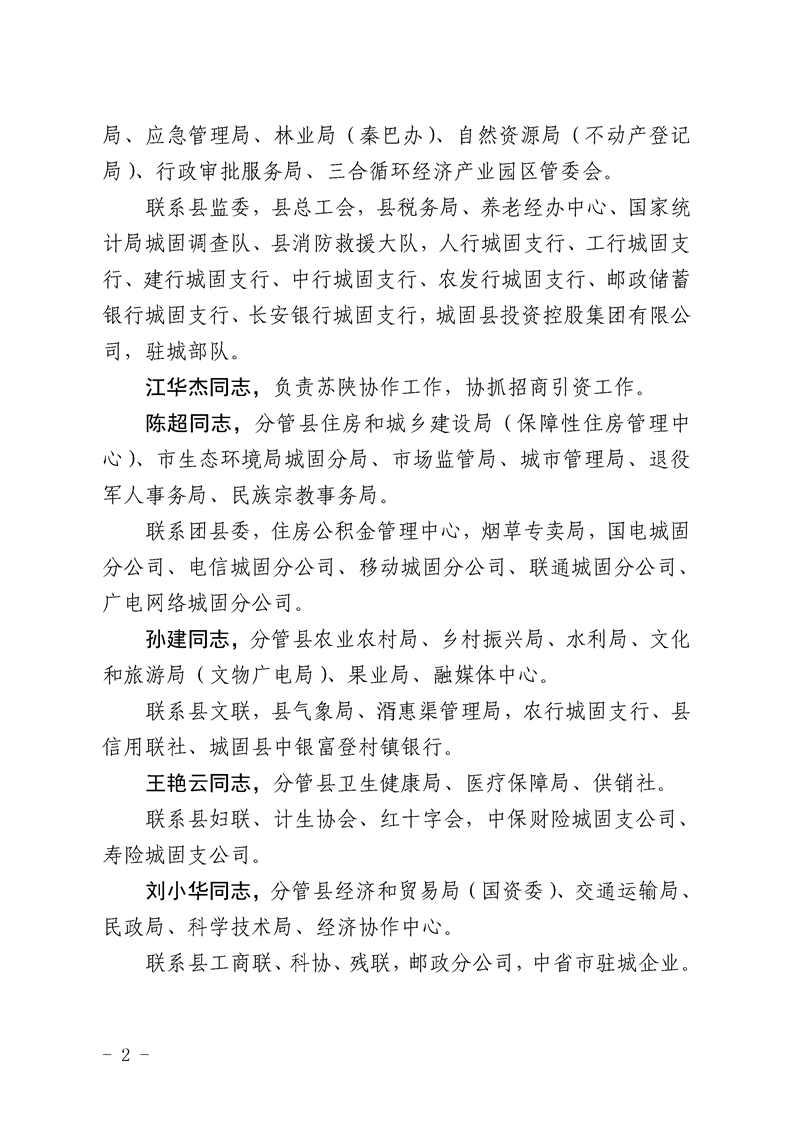 局、应急管理局、林业局（秦巴办）、自然资源局（不动产登记局）、行政审批服务局、三合循环经济产业园区管委会。

联系县监委，县总工会，县税务局、养老经办中心、国家统计局城固调查队、县消防救援大队，人行城固支行、工行城固支行、建行城固支行、中行城固支行、农发行城固支行、邮政储蓄银行城固支行、长安银行城固支行，城固县投资控股集团有限公司，驻城部队。

江华杰同志，负责苏陕协作工作，协抓招商引资工作。

陈超同志，分管县住房和城乡建设局（保障性住房管理中心）、市生态环境局城固分局、市场监管局、城市管理局、退役军人事务局、民族宗教事务局。

联系团县委，住房公积金管理中心，烟草专卖局，国电城固分公司、电信城固分公司、移动城固分公司、联通城固分公司、广电网络城固分公司。

孙建同志，分管县农业农村局、乡村振兴局、水利局、文化和旅游局（文物广电局）、果业局、融媒体中心。

联系县文联，县气象局、湑惠渠管理局，农行城固支行、县信用联社、城固县中银富登村镇银行。

王艳云同志，分管县卫生健康局、医疗保障局、供销社。

联系县妇联、计生协会、红十字会，中保财险城固支公司、寿险城固支公司。

刘小华同志，分管县经济和贸易局（国资委）、交通运输局、民政局、科学技术局、经济协作中心。

联系县工商联、科协、残联，邮政分公司，中省市驻城企业。

- 2 -